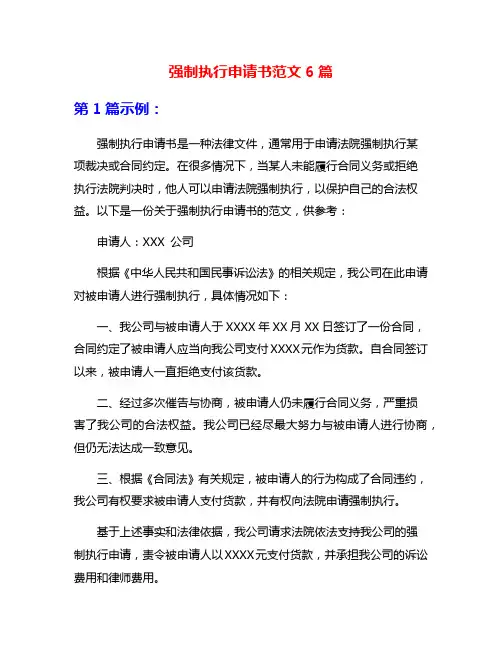 强制执行申请书范文 6 篇

第 1 篇示例：

强制执行申请书是一种法律文件，通常用于申请法院强制执行某项裁决或合同约定。在很多情况下，当某人未能履行合同义务或拒绝执行法院判决时，他人可以申请法院强制执行，以保护自己的合法权益。以下是一份关于强制执行申请书的范文，供参考：

申请人：XXX 公司

根据《中华人民共和国民事诉讼法》的相关规定，我公司在此申请对被申请人进行强制执行，具体情况如下：

一、我公司与被申请人于 XXXX 年 XX 月 XX 日签订了一份合同，合同约定了被申请人应当向我公司支付 XXXX 元作为货款。自合同签订以来，被申请人一直拒绝支付该货款。

二、经过多次催告与协商，被申请人仍未履行合同义务，严重损害了我公司的合法权益。我公司已经尽最大努力与被申请人进行协商，但仍无法达成一致意见。

三、根据《合同法》有关规定，被申请人的行为构成了合同违约，我公司有权要求被申请人支付货款，并有权向法院申请强制执行。

基于上述事实和法律依据，我公司请求法院依法支持我公司的强制执行申请，责令被申请人以 XXXX 元支付货款，并承担我公司的诉讼费用和律师费用。